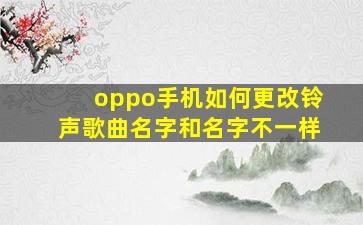 oppo手机如何更改铃声歌曲名字和名字不一样